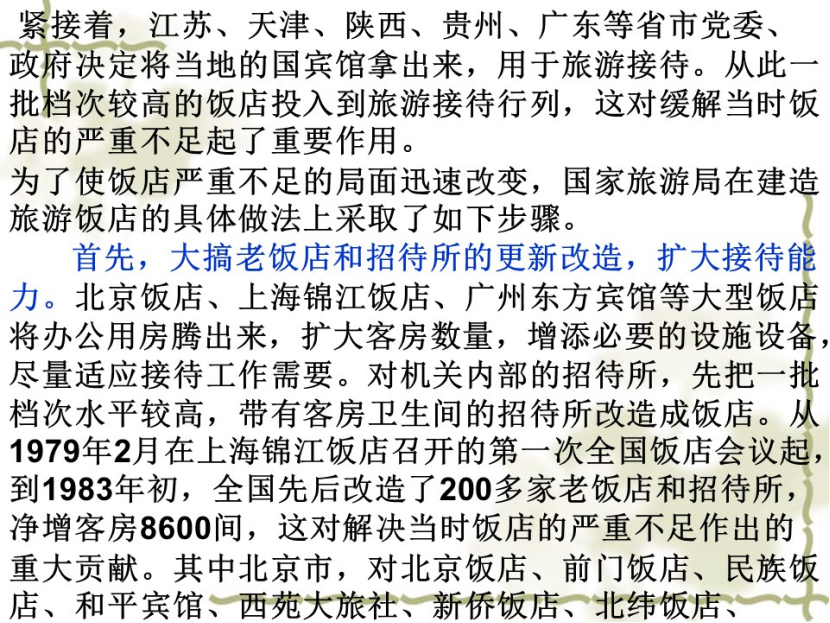 紧接着，江苏、天津、陕西、贵州、广东等省市党委、政府决定将当地的国宾馆拿出来，用于旅游接待。从此一批档次较高的饭店投入到旅游接待行列，这对缓解当时饭店的严重不足起了重要作用。

为了使饭店严重不足的局面迅速改变，国家旅游局在建造旅游饭店的具体做法上采取了如下步骤。

首先，大搞老饭店和招待所的更新改造，扩大接待能力。北京饭店、上海锦江饭店、广州东方宾馆等大型饭店将办公用房腾出来，扩大客房数量，增添必要的设施设备，尽量适应接待工作需要。对机关内部的招待所，先把一批档次水平较高，带有客房卫生间的招待所改造成饭店。从1979年2月在上海锦江饭店召开的第一次全国饭店会议起，到1983年初，全国先后改造了200多家老饭店和招待所，净增客房8600间，这对解决当时饭店的严重不足作出的重大贡献。其中北京市，对北京饭店、前门饭店、民族饭店、和平宾馆、西苑大旅社、新侨饭店、北纬饭店、